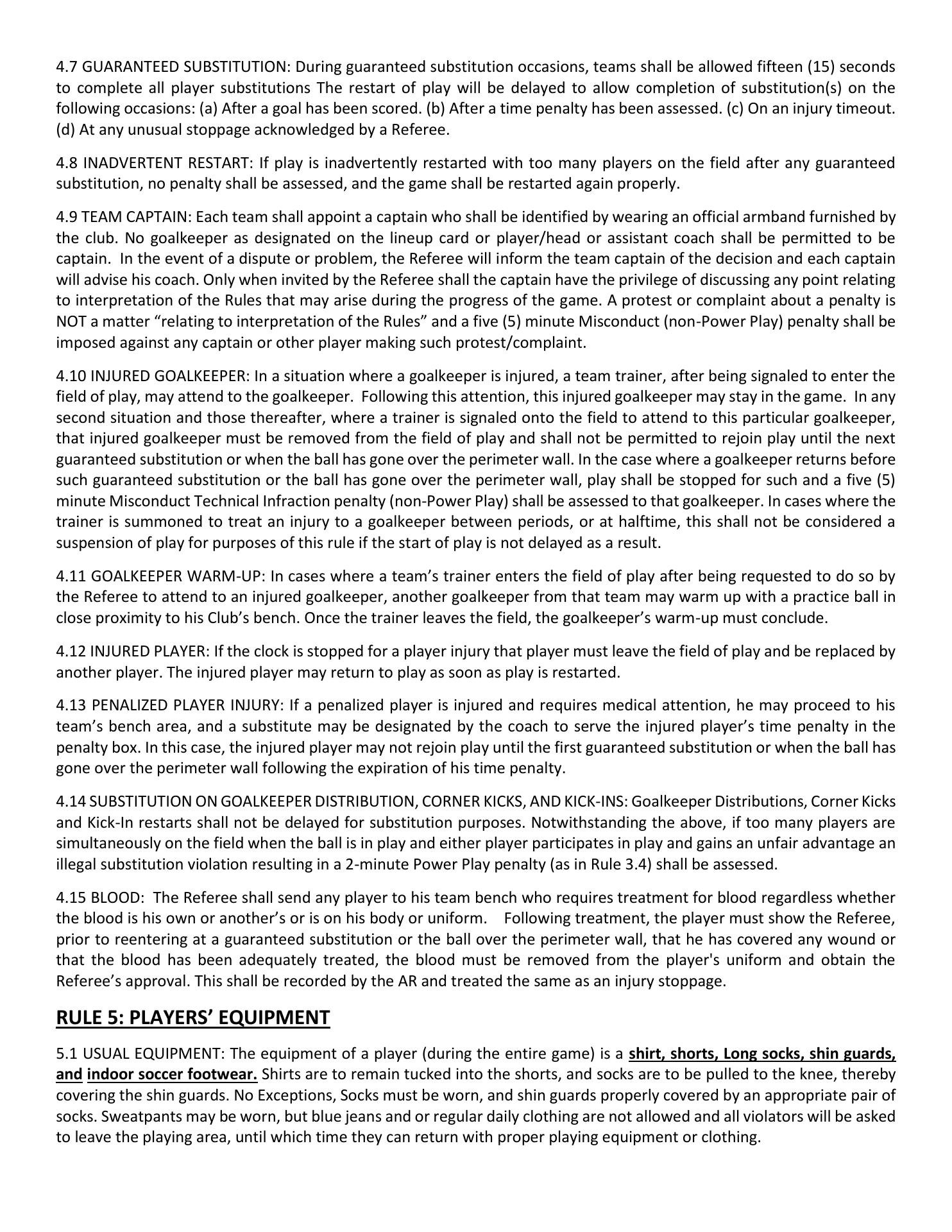 4.7 GUARANTEED SUBSTITUTION: During guaranteed substitution occasions, teams shall be allowed fifteen (15) seconds to complete all player substitutions The restart of play will be delayed to allow completion of substitution(s) on the following occasions: (a) After a goal has been scored. (b) After a time penalty has been assessed. (c) On an injury timeout. (d) At any unusual stoppage acknowledged by a Referee.

4.8 INADVERTENT RESTART: If play is inadvertently restarted with too many players on the field after any guaranteed substitution, no penalty shall be assessed, and the game shall be restarted again properly.

4.9 TEAM CAPTAIN: Each team shall appoint a captain who shall be identified by wearing an official armband furnished by the club. No goalkeeper as designated on the lineup card or player/head or assistant coach shall be permitted to be captain. In the event of a dispute or problem, the Referee will inform the team captain of the decision and each captain will advise his coach. Only when invited by the Referee shall the captain have the privilege of discussing any point relating to interpretation of the Rules that may arise during the progress of the game. A protest or complaint about a penalty is NOT a matter “relating to interpretation of the Rules” and a five (5) minute Misconduct (non-Power Play) penalty shall be imposed against any captain or other player making such protest/complaint.

4.10 INJURED GOALKEEPER: In a situation where a goalkeeper is injured, a team trainer, after being signaled to enter the field of play, may attend to the goalkeeper. Following this attention, this injured goalkeeper may stay in the game. In any second situation and those thereafter, where a trainer is signaled onto the field to attend to this particular goalkeeper, that injured goalkeeper must be removed from the field of play and shall not be permitted to rejoin play until the next guaranteed substitution or when the ball has gone over the perimeter wall. In the case where a goalkeeper returns before such guaranteed substitution or the ball has gone over the perimeter wall, play shall be stopped for such and a five (5) minute Misconduct Technical Infraction penalty (non-Power Play) shall be assessed to that goalkeeper. In cases where the trainer is summoned to treat an injury to a goalkeeper between periods, or at halftime, this shall not be considered a suspension of play for purposes of this rule if the start of play is not delayed as a result.

4.11 GOALKEEPER WARM-UP: In cases where a team’s trainer enters the field of play after being requested to do so by the Referee to attend to an injured goalkeeper, another goalkeeper from that team may warm up with a practice ball in close proximity to his Club’s bench. Once the trainer leaves the field, the goalkeeper’s warm-up must conclude.

4.12 INJURED PLAYER: If the clock is stopped for a player injury that player must leave the field of play and be replaced by another player. The injured player may return to play as soon as play is restarted.

4.13 PENALIZED PLAYER INJURY: If a penalized player is injured and requires medical attention, he may proceed to his team’s bench area, and a substitute may be designated by the coach to serve the injured player’s time penalty in the penalty box. In this case, the injured player may not rejoin play until the first guaranteed substitution or when the ball has gone over the perimeter wall following the expiration of his time penalty.

4.14 SUBSTITUTION ON GOALKEEPER DISTRIBUTION, CORNER KICKS, AND KICK-INS: Goalkeeper Distributions, Corner Kicks and Kick-In restarts shall not be delayed for substitution purposes. Notwithstanding the above, if too many players are simultaneously on the field when the ball is in play and either player participates in play and gains an unfair advantage an illegal substitution violation resulting in a 2-minute Power Play penalty (as in Rule 3.4) shall be assessed.

4.15 BLOOD: The Referee shall send any player to his team bench who requires treatment for blood regardless whether the blood is his own or another’s or is on his body or uniform. Following treatment, the player must show the Referee, prior to reentering at a guaranteed substitution or the ball over the perimeter wall, that he has covered any wound or that the blood has been adequately treated, the blood must be removed from the player's uniform and obtain the Referee’s approval. This shall be recorded by the AR and treated the same as an injury stoppage.

RULE 5: PLAYERS’ EQUIPMENT

5.1 USUAL EQUIPMENT: The equipment of a player (during the entire game) is a shirt, shorts, Long socks, shin guards, and indoor soccer footwear. Shirts are to remain tucked into the shorts, and socks are to be pulled to the knee, thereby covering the shin guards. No Exceptions, Socks must be worn, and shin guards properly covered by an appropriate pair of socks. Sweatpants may be worn, but blue jeans and or regular daily clothing are not allowed and all violators will be asked to leave the playing area, until which time they can return with proper playing equipment or clothing.